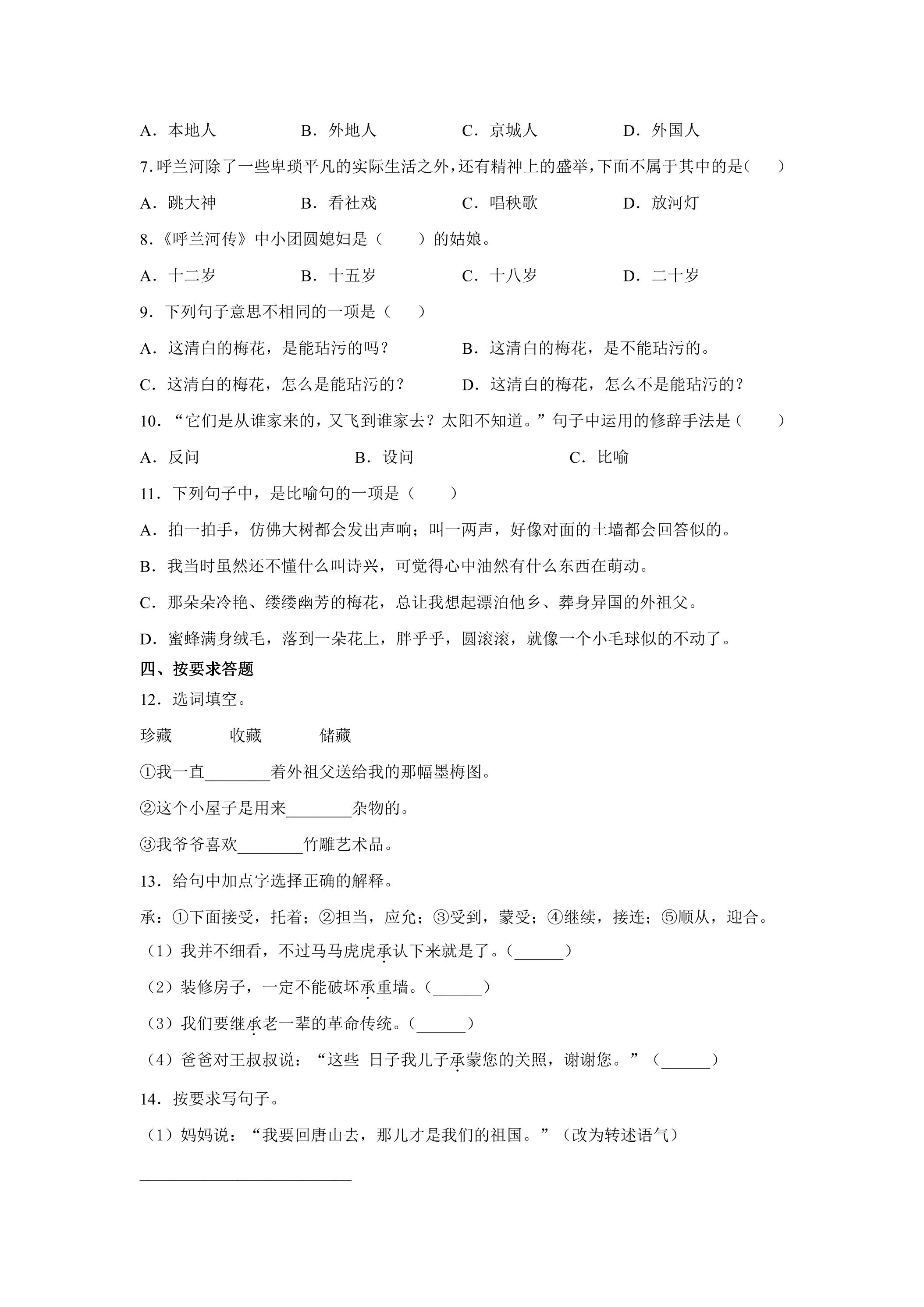 A．本地人　B．外地人　C．京城人　D．外国人

7.呼兰河除了一些卑琐平凡的实际生活之外，还有精神上的盛举，下面不属于其中的是（　）

A．跳大神　B．看社戏　C．唱秧歌　D．放河灯

8.《呼兰河传》中小团圆媳妇是（　）的姑娘。

A．十二岁　B．十五岁　C．十八岁　D．二十岁

9．下列句子意思不相同的一项是（　）

A．这清白的梅花，是能玷污的吗？　B．这清白的梅花，是不能玷污的。

C．这清白的梅花，怎么是能玷污的？　D．这清白的梅花，怎么不是能玷污的？

10．“它们是从谁家来的，又飞到谁家去？太阳不知道。”句子中运用的修辞手法是（　）

A．反问　B．设问　C．比喻

11．下列句子中，是比喻句的一项是（　）

A．拍一拍手，仿佛大树都会发出声响；叫一两声，好像对面的土墙都会回答似的。

B．我当时虽然还不懂什么叫诗兴，可觉得心中油然有什么东西在萌动。

C．那朵朵冷艳、缕缕幽芳的梅花，总让我想起漂泊他乡、葬身异国的外祖父。

D．蜜蜂满身绒毛，落到一朵花上，胖乎乎，圆滚滚，就像一个小毛球似的不动了。

四、按要求答题

12．选词填空。

珍藏　收藏　储藏

①我一直____着外祖父送给我的那幅墨梅图。

②这个小屋子是用来____杂物的。

③我爷爷喜欢____竹雕艺术品。

13．给句中加点字选择正确的解释。

承：①下面接受，托着；②担当，应允；③受到，蒙受；④继续，接连；⑤顺从，迎合。

（1）我并不细看，不过马马虎虎承认下来就是了。（____）

（2）装修房子，一定不能破坏承重墙。（____）

（3）我们要继承老一辈的革命传统。（____）

（4）爸爸对王叔叔说：“这些 日子我儿子承蒙您的关照，谢谢您。”（____）

14．按要求写句子。

（1）妈妈说：“我要回唐山去，那儿才是我们的祖国。”（改为转述语气）

____